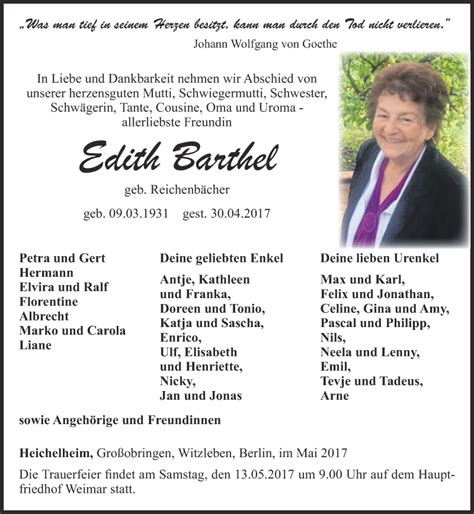 „Was man tief in seinem Herzen besitzt, kann man durch den Tod nicht verlieren."
Johann Wolfgang von Goethe

In Liebe und Dankbarkeit nehmen wir Abschied von unserer herzensguten Mutti, Schwiegermutti, Schwester, Schwägerin, Tante, Cousine, Oma und Uroma - allerliebste Freundin

Edith Barthel

geb. Reichenbächer

geb. 09.03.1931 gest. 30.04.2017

Petra und Gert
Hermann
Elvira und Ralf
Florentine
Albrecht
Marko und Carola
Liane

Deine geliebten Enkel
Antje, Kathleen und Franka,
Doreen und Tonio,
Katja und Sascha,
Enrico,
Ulf, Elisabeth und Henriette,
Nicky,
Jan und Jonas

Deine lieben Urenkel
Max und Karl,
Felix und Jonathan,
Celine, Gina und Amy,
Pascal und Philipp,
Nils,
Neela und Lenny,
Emil,
Tevje und Tadeus,
Arne

sowie Angehörige und Freundinnen

Heichelheim, Großobringen, Witzleben, Berlin, im Mai 2017

Die Trauerfeier findet am Samstag, den 13.05.2017 um 9.00 Uhr auf dem Hauptfriedhof Weimar statt.